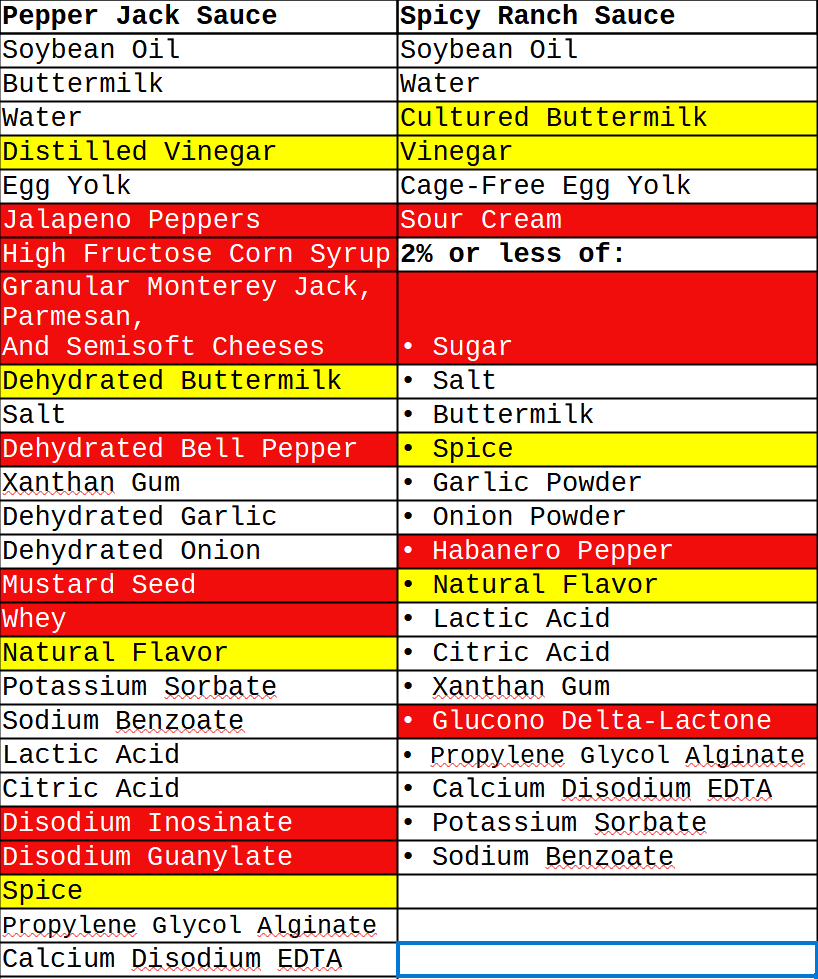 | Pepper Jack Sauce | Spicy Ranch Sauce |
|---|---|
| Soybean Oil | Soybean Oil |
| Buttermilk | Water |
| Water | Cultured Buttermilk |
| Distilled Vinegar | Vinegar |
| Egg Yolk | Cage-Free Egg Yolk |
| Jalapeno Peppers | Sour Cream |
| High Fructose Corn Syrup | 2% or less of: |
| Granular Monterey Jack, Parmesan, And Semisoft Cheeses | • Sugar |
| Dehydrated Buttermilk | • Salt |
| Salt | • Buttermilk |
| Dehydrated Bell Pepper | • Spice |
| Xanthan Gum | • Garlic Powder |
| Dehydrated Garlic | • Onion Powder |
| Dehydrated Onion | • Habanero Pepper |
| Mustard Seed | • Natural Flavor |
| Whey | • Lactic Acid |
| Natural Flavor | • Citric Acid |
| Potassium Sorbate | • Xanthan Gum |
| Sodium Benzoate | • Glucono Delta-Lactone |
| Lactic Acid | • Propylene Glycol Alginate |
| Citric Acid | • Calcium Disodium EDTA |
| Disodium Inosinate | • Potassium Sorbate |
| Disodium Guanylate | • Sodium Benzoate |
| Spice | |
| Propylene Glycol Alginate | |
| Calcium Disodium EDTA | |